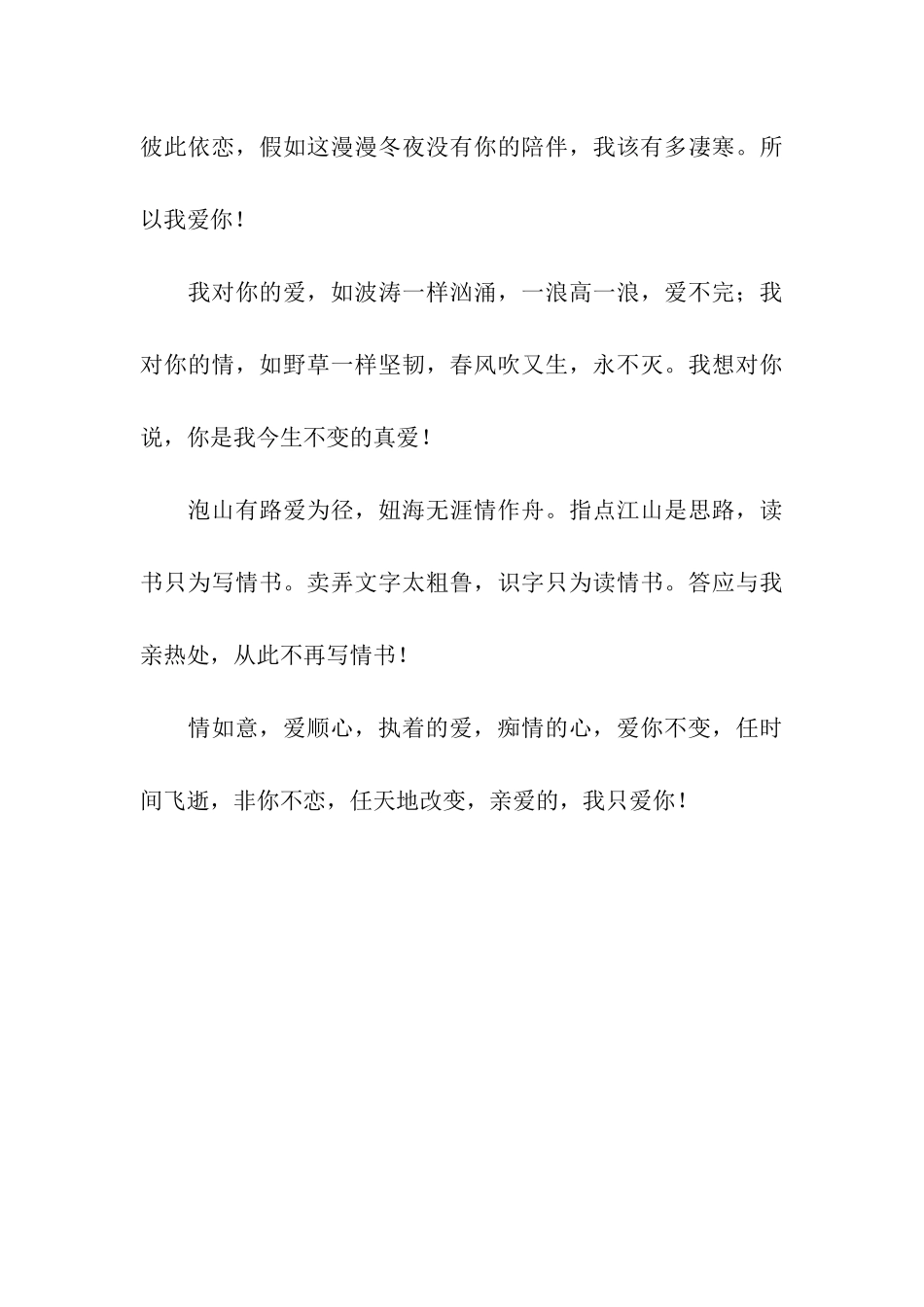 彼此依恋，假如这漫漫冬夜没有你的陪伴，我该有多凄寒。所以我爱你！

我对你的爱，如波涛一样汹涌，一浪高一浪，爱不完；我对你的情，如野草一样坚韧，春风吹又生，永不灭。我想对你说，你是我今生不变的真爱！

泡山有路爱为径，妞海无涯情作舟。指点江山是思路，读书只为写情书。卖弄文字太粗鲁，识字只为读情书。答应与我亲热处，从此不再写情书！

情如意，爱顺心，执着的爱，痴情的心，爱你不变，任时间飞逝，非你不恋，任天地改变，亲爱的，我只爱你！